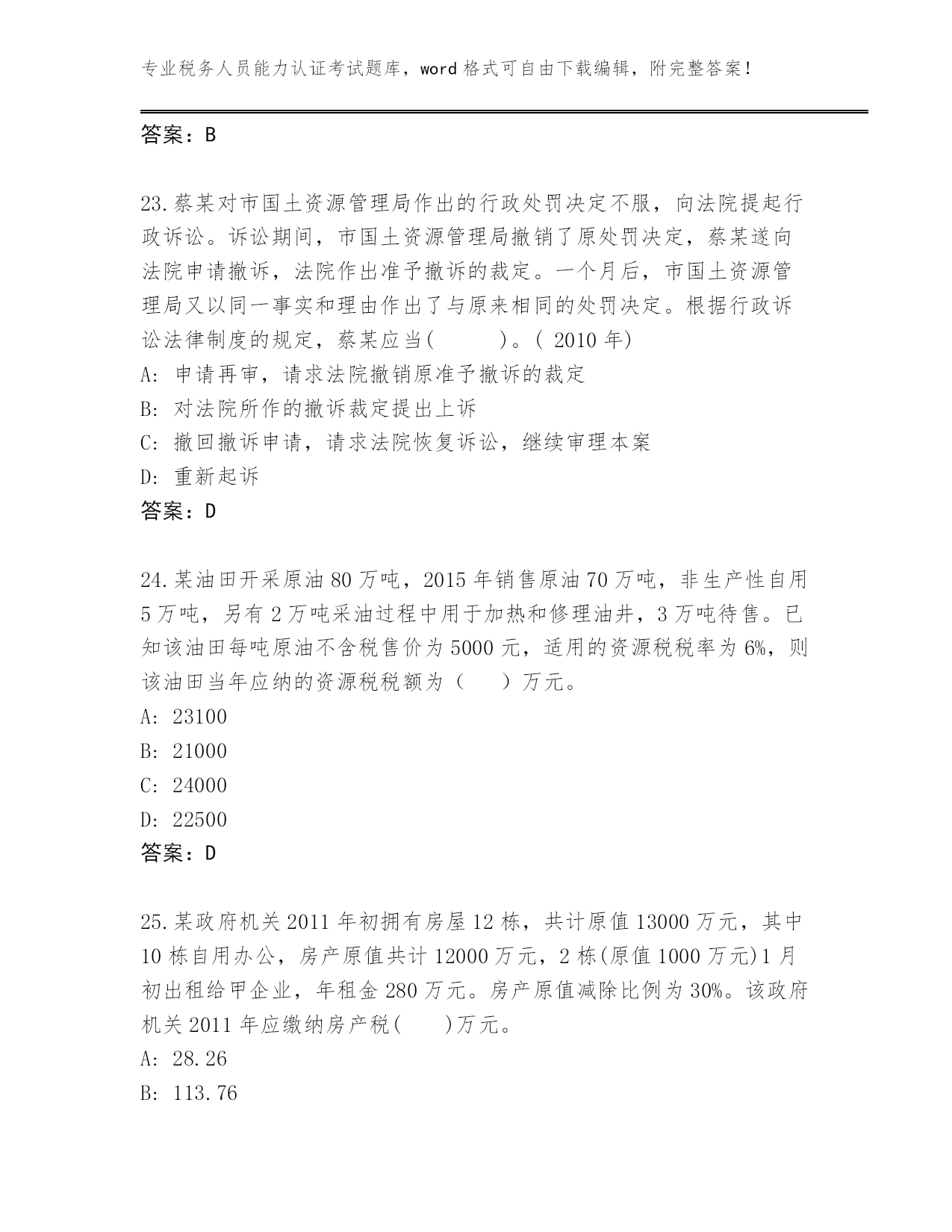 专业税务人员能力认证考试题库，word 格式可自由下载编辑，附完整答案！

答案：B

23.蔡某对市国土资源管理局作出的行政处罚决定不服，向法院提起行政诉讼。诉讼期间，市国土资源管理局撤销了原处罚决定，蔡某遂向法院申请撤诉，法院作出准予撤诉的裁定。一个月后，市国土资源管理局又以同一事实和理由作出了与原来相同的处罚决定。根据行政诉讼法律制度的规定，蔡某应当(　　　)。( 2010 年)
A: 申请再审，请求法院撤销原准予撤诉的裁定
B: 对法院所作的撤诉裁定提出上诉
C: 撤回撤诉申请，请求法院恢复诉讼，继续审理本案
D: 重新起诉
答案：D

24.某油田开采原油 80 万吨，2015 年销售原油 70 万吨，非生产性自用 5 万吨，另有 2 万吨采油过程中用于加热和修理油井，3 万吨待售。已知该油田每吨原油不含税售价为 5000 元，适用的资源税税率为 6%，则该油田当年应纳的资源税税额为（　　）万元。
A: 23100
B: 21000
C: 24000
D: 22500
答案：D

25.某政府机关 2011 年初拥有房屋 12 栋，共计原值 13000 万元，其中 10 栋自用办公，房产原值共计 12000 万元，2 栋(原值 1000 万元)1 月初出租给甲企业，年租金 280 万元。房产原值减除比例为 30%。该政府机关 2011 年应缴纳房产税(　　)万元。
A: 28.26
B: 113.76